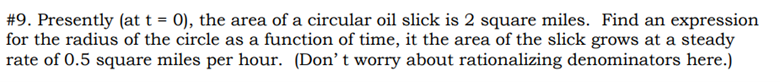 #9. Presently (at t = 0), the area of a circular oil slick is 2 square miles. Find an expression for the radius of the circle as a function of time, it the area of the slick grows at a steady rate of 0.5 square miles per hour. (Don' t worry about rationalizing denominators here.)